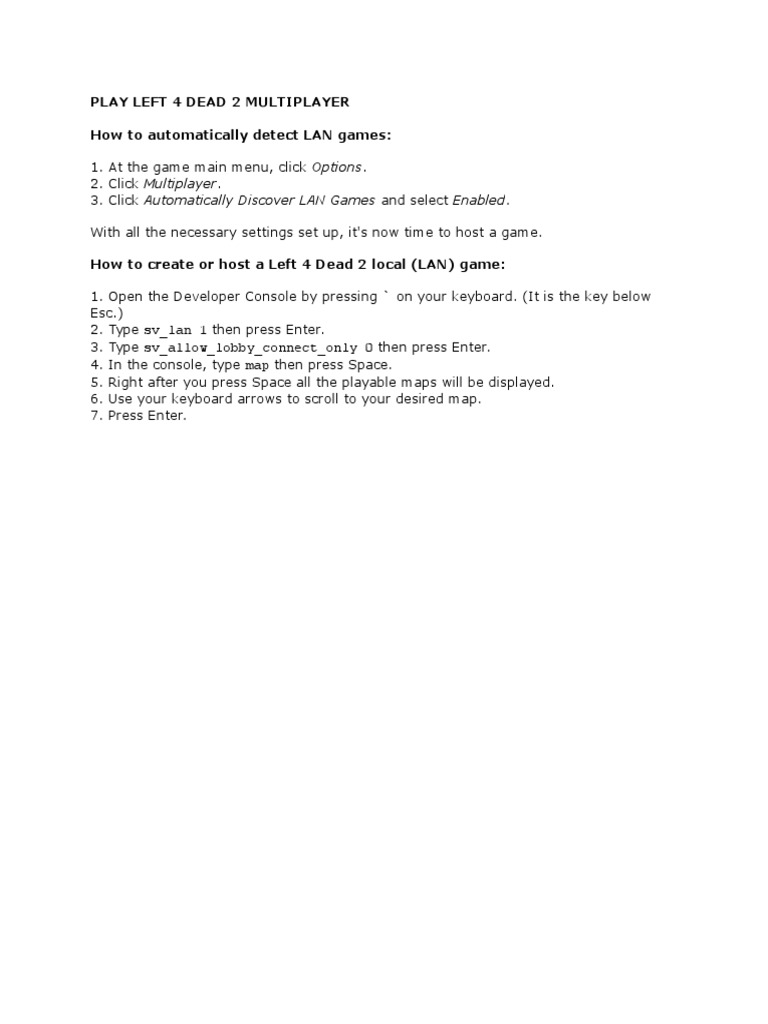 PLAY LEFT 4 DEAD 2 MULTIPLAYER

How to automatically detect LAN games:

1. At the game main menu, click Options.
2. Click Multiplayer.
3. Click Automatically Discover LAN Games and select Enabled.

With all the necessary settings set up, it's now time to host a game.

How to create or host a Left 4 Dead 2 local (LAN) game:

1. Open the Developer Console by pressing ` on your keyboard. (It is the key below Esc.)
2. Type sv_lan 1 then press Enter.
3. Type sv_allow_lobby_connect_only 0 then press Enter.
4. In the console, type map then press Space.
5. Right after you press Space all the playable maps will be displayed.
6. Use your keyboard arrows to scroll to your desired map.
7. Press Enter.